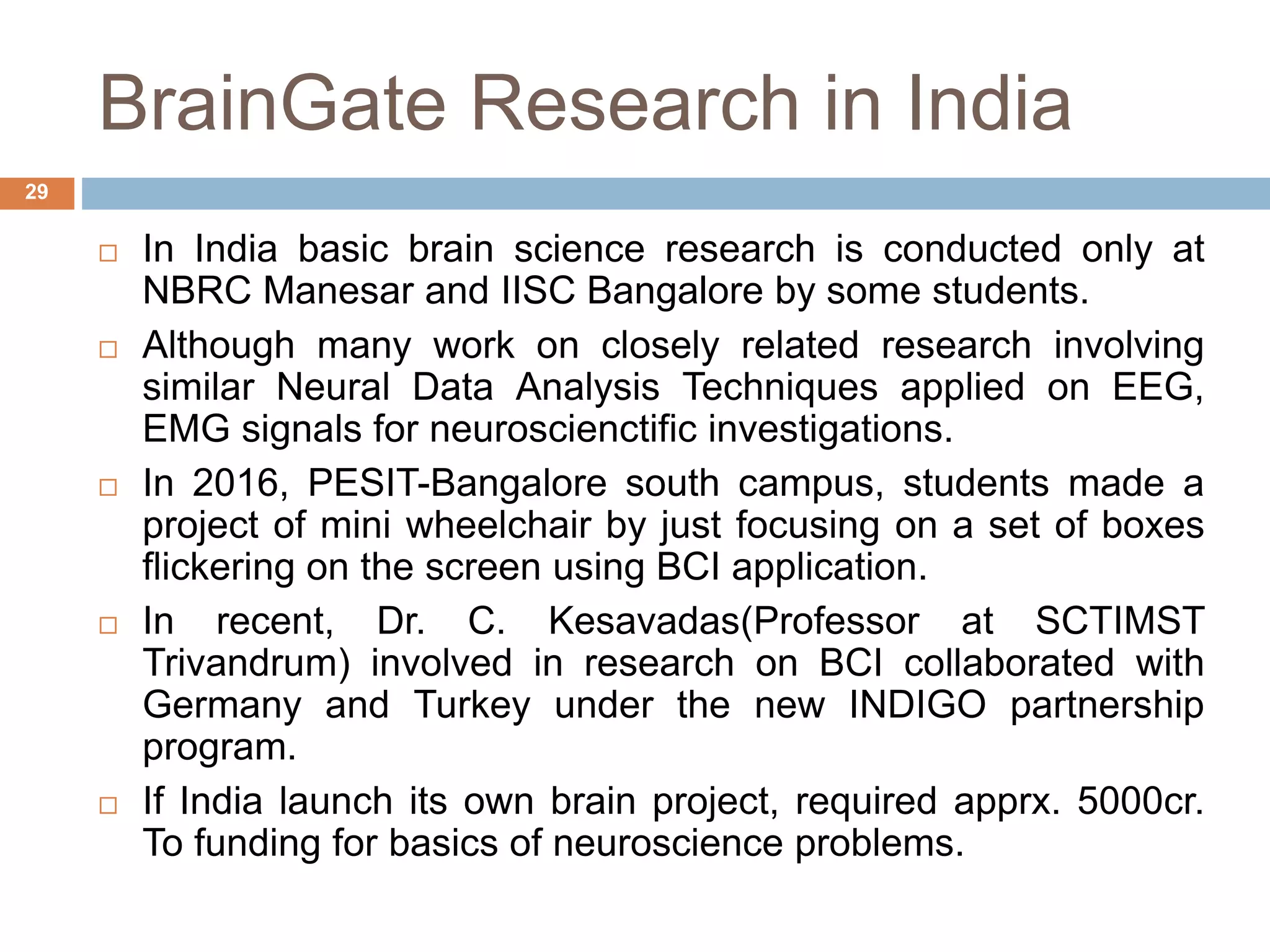 BrainGate Research in India

29

□ In India basic brain science research is conducted only at NBRC Manesar and IISC Bangalore by some students.

□ Although many work on closely related research involving similar Neural Data Analysis Techniques applied on EEG, EMG signals for neuroscienctific investigations.

□ In 2016, PESIT-Bangalore south campus, students made a project of mini wheelchair by just focusing on a set of boxes flickering on the screen using BCI application.

□ In recent, Dr. C. Kesavadas(Professor at SCTIMST Trivandrum) involved in research on BCI collaborated with Germany and Turkey under the new INDIGO partnership program.

□ If India launch its own brain project, required apprx. 5000cr. To funding for basics of neuroscience problems.